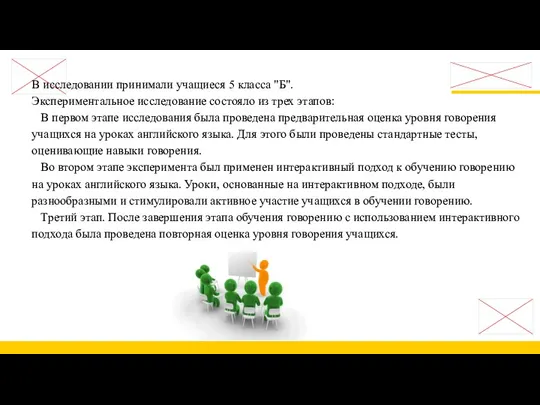 В исследовании принимали учащиеся 5 класса "Б".
Экспериментальное исследование состояло из трех этапов:

В первом этапе исследования была проведена предварительная оценка уровня говорения учащихся на уроках английского языка. Для этого были проведены стандартные тесты, оценивающие навыки говорения.

Во втором этапе эксперимента был применен интерактивный подход к обучению говорению на уроках английского языка. Уроки, основанные на интерактивном подходе, были разнообразными и стимулировали активное участие учащихся в обучении говорению.

Третий этап. После завершения этапа обучения говорению с использованием интерактивного подхода была проведена повторная оценка уровня говорения учащихся.